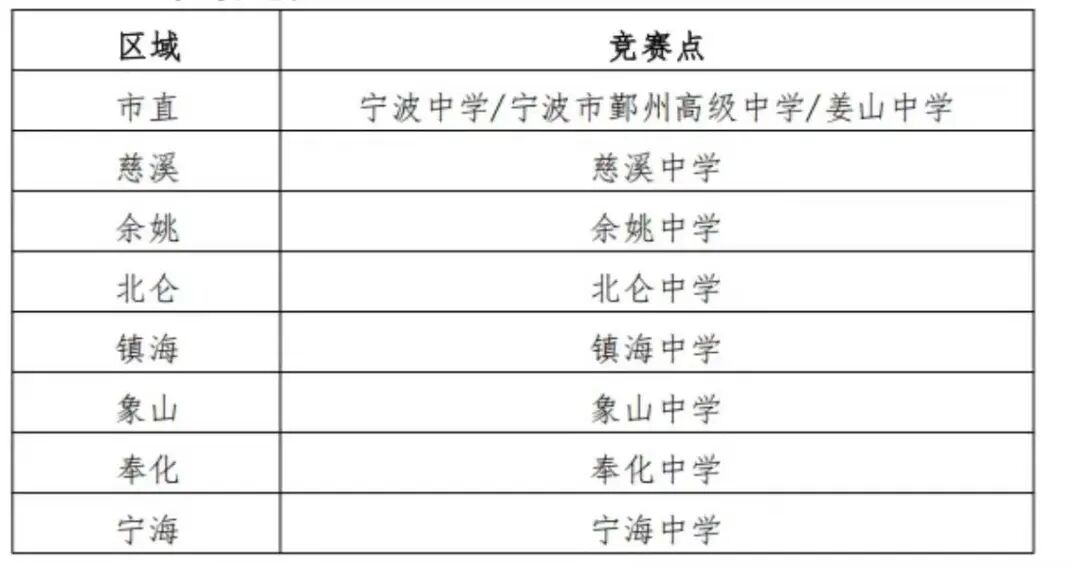 | 区域 | 竞赛点 |
|---|---|
| 市直 | 宁波中学/宁波市鄞州高级中学/姜山中学 |
| 慈溪 | 慈溪中学 |
| 余姚 | 余姚中学 |
| 北仑 | 北仑中学 |
| 镇海 | 镇海中学 |
| 象山 | 象山中学 |
| 奉化 | 奉化中学 |
| 宁海 | 宁海中学 |